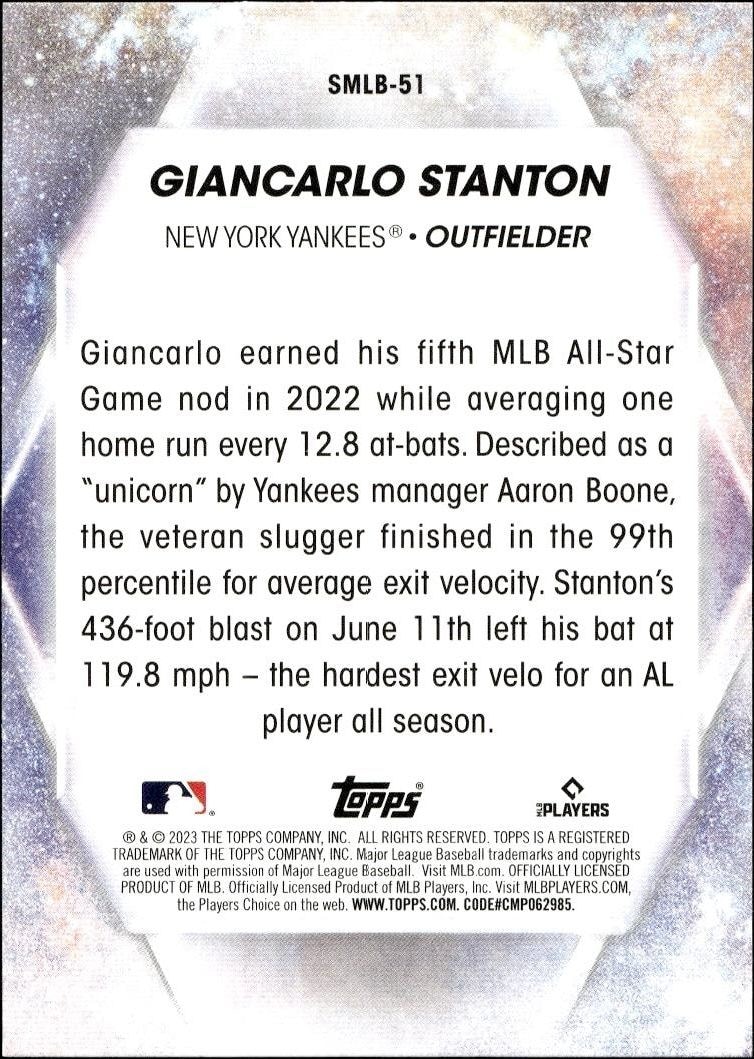 SMLB-51

GIANCARLO STANTON

NEW YORK YANKEES® • OUTFIELDER

Giancarlo earned his fifth MLB All-Star Game nod in 2022 while averaging one home run every 12.8 at-bats. Described as a "unicorn" by Yankees manager Aaron Boone, the veteran slugger finished in the 99th percentile for average exit velocity. Stanton's 436-foot blast on June 11th left his bat at 119.8 mph – the hardest exit velo for an AL player all season.

topps®

MLB PLAYERS

® & © 2023 THE TOPPS COMPANY, INC. ALL RIGHTS RESERVED. TOPPS IS A REGISTERED TRADEMARK OF THE TOPPS COMPANY, INC. Major League Baseball trademarks and copyrights are used with permission of Major League Baseball. Visit MLB.com. OFFICIALLY LICENSED PRODUCT OF MLB. Officially Licensed Product of MLB Players, Inc. Visit MLBPLAYERS.COM, the Players Choice on the web. WWW.TOPPS.COM. CODE#CMP062985.